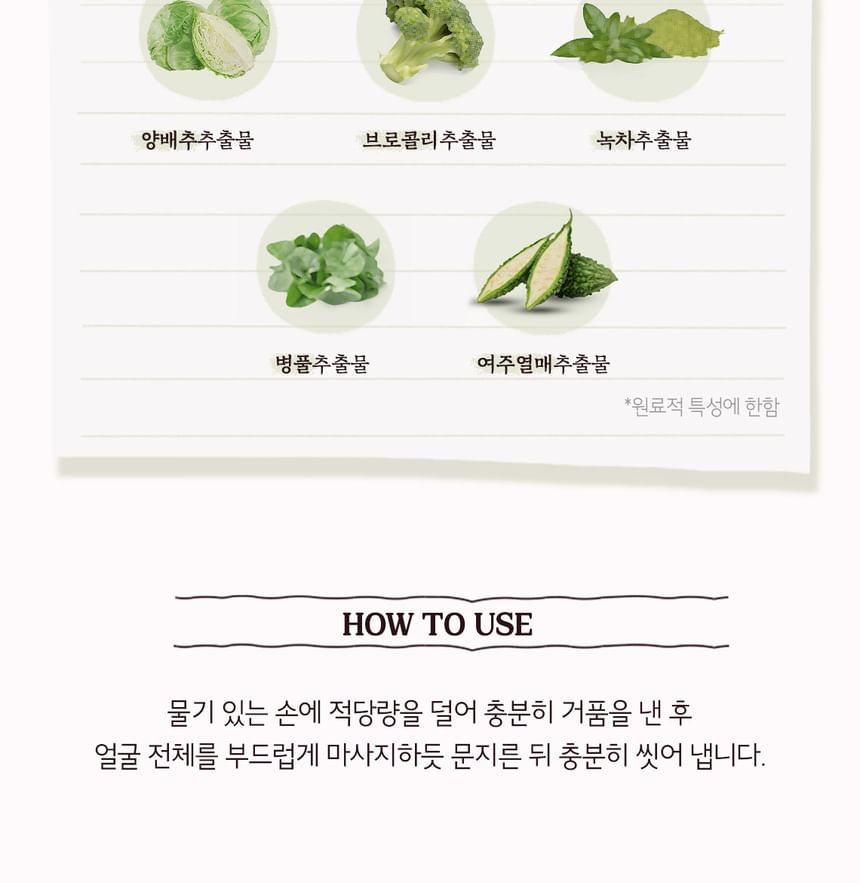 양배추추출물

브로콜리추출물

녹차추출물

병풀추출물

여주열매추출물

*원료적 특성에 한함

HOW TO USE

물기 있는 손에 적당량을 덜어 충분히 거품을 낸 후
얼굴 전체를 부드럽게 마사지하듯 문지른 뒤 충분히 씻어 냅니다.